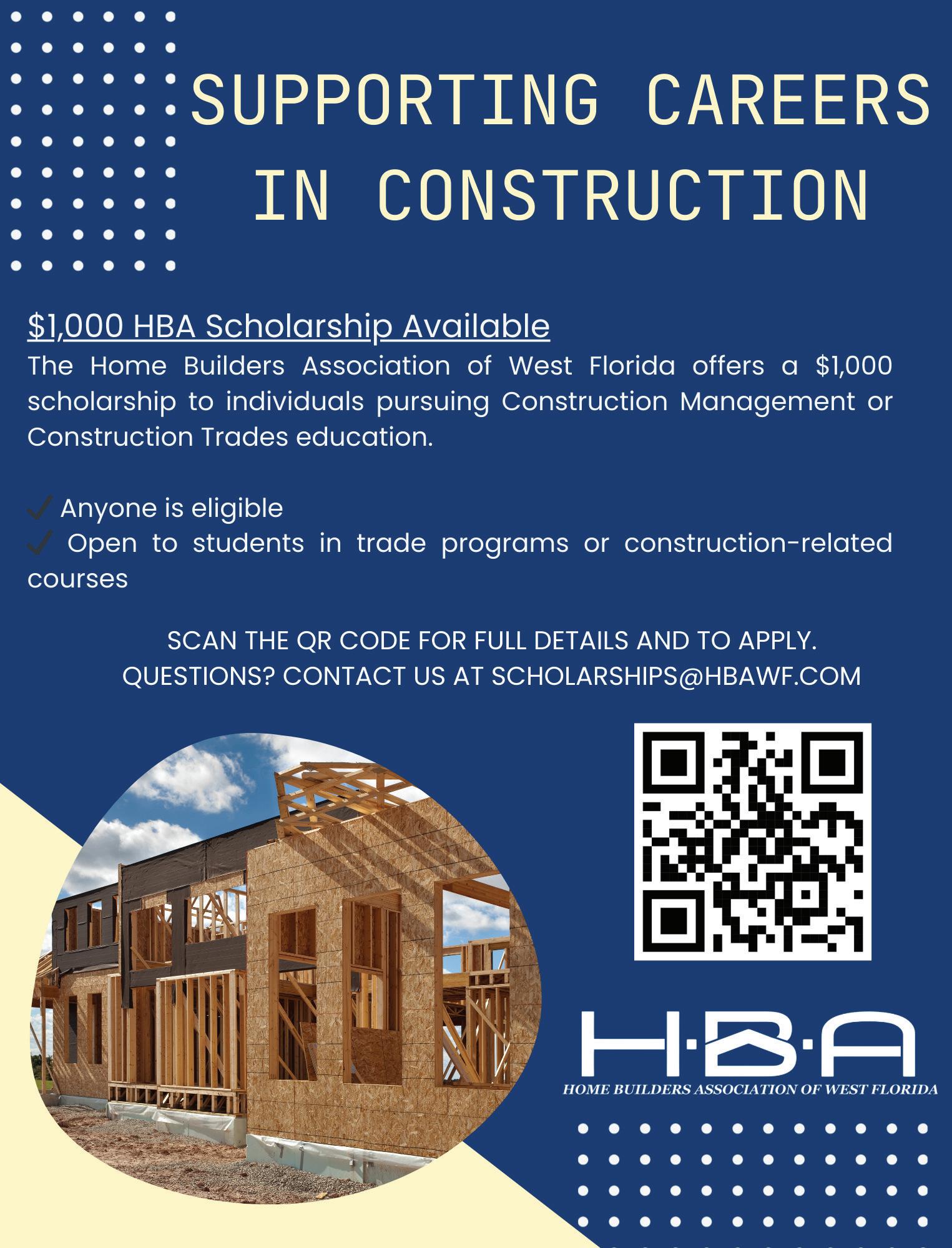 SUPPORTING CAREERS IN CONSTRUCTION

$1,000 HBA Scholarship Available
The Home Builders Association of West Florida offers a $1,000 scholarship to individuals pursuing Construction Management or Construction Trades education.

✓ Anyone is eligible
✓ Open to students in trade programs or construction-related courses

SCAN THE QR CODE FOR FULL DETAILS AND TO APPLY.
QUESTIONS? CONTACT US AT SCHOLARSHIPS@HBAWF.COM

H·B·A
HOME BUILDERS ASSOCIATION OF WEST FLORIDA